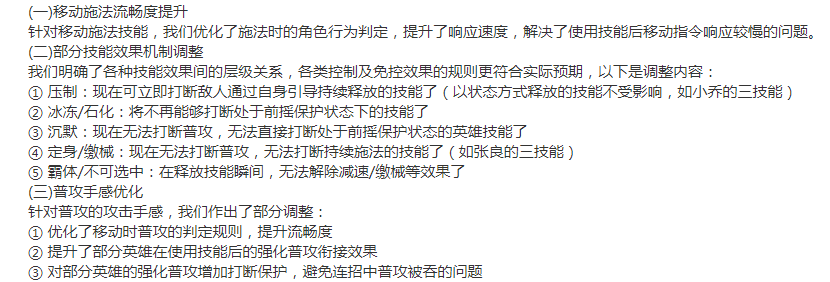 (一)移动施法流畅度提升
针对移动施法技能，我们优化了施法时的角色行为判定，提升了响应速度，解决了使用技能后移动指令响应较慢的问题。
(二)部分技能效果机制调整
我们明确了各种技能效果间的层级关系，各类控制及免控效果的规则更符合实际预期，以下是调整内容：
① 压制：现在可立即打断敌人通过自身引导持续释放的技能了（以状态方式释放的技能不受影响，如小乔的三技能）
② 冰冻/石化：将不再能够打断处于前摇保护状态下的技能了
③ 沉默：现在无法打断普攻，无法直接打断处于前摇保护状态的英雄技能了
④ 定身/缴械：现在无法打断普攻，无法打断持续施法的技能了（如张良的三技能）
⑤ 霸体/不可选中：在释放技能瞬间，无法解除减速/缴械等效果了
(三)普攻手感优化
针对普攻的攻击手感，我们作出了部分调整：
① 优化了移动时普攻的判定规则，提升流畅度
② 提升了部分英雄在使用技能后的强化普攻衔接效果
③ 对部分英雄的强化普攻增加打断保护，避免连招中普攻被吞的问题